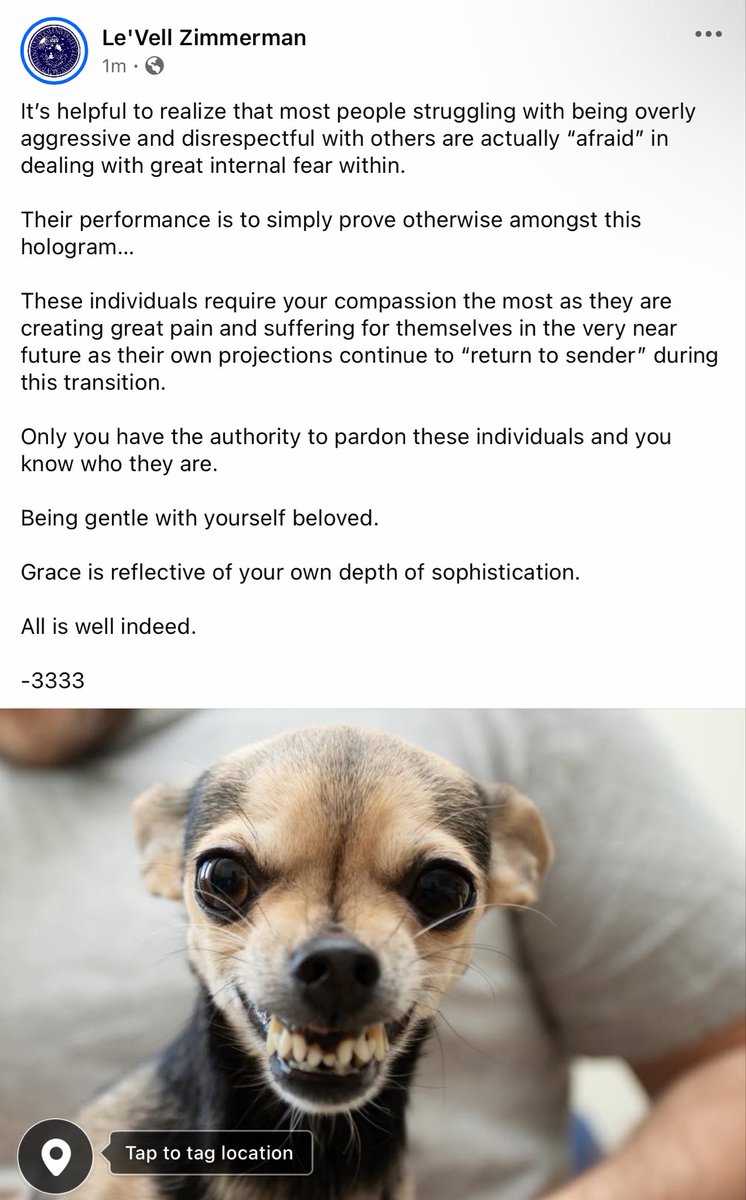 Le'Vell Zimmerman
1m ·

It's helpful to realize that most people struggling with being overly aggressive and disrespectful with others are actually "afraid" in dealing with great internal fear within.

Their performance is to simply prove otherwise amongst this hologram...

These individuals require your compassion the most as they are creating great pain and suffering for themselves in the very near future as their own projections continue to "return to sender" during this transition.

Only you have the authority to pardon these individuals and you know who they are.

Being gentle with yourself beloved.

Grace is reflective of your own depth of sophistication.

All is well indeed.

-3333

Tap to tag location